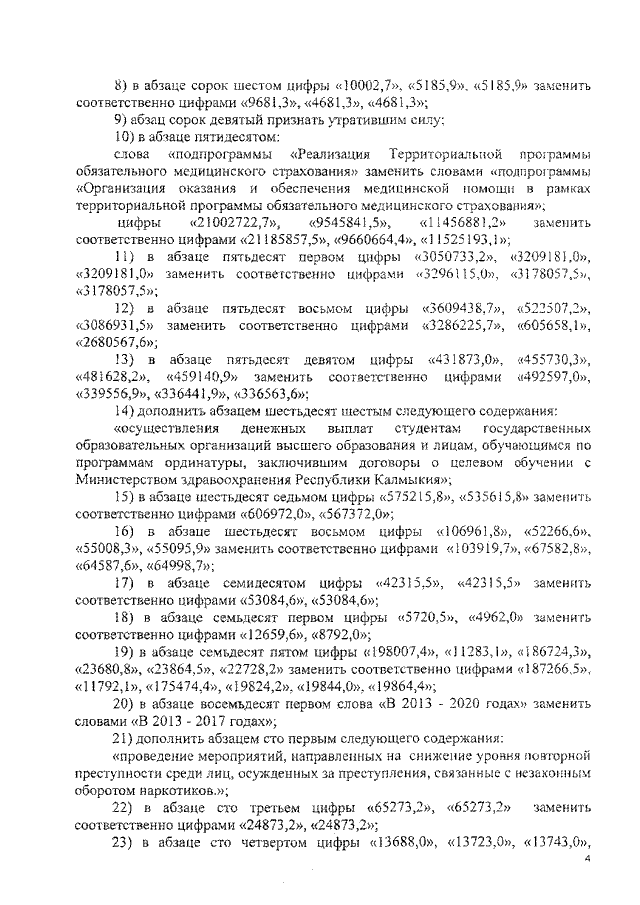 8) в абзаце сорок шестом цифры «10002,7», «5185,9», «5185,9» заменить соответственно цифрами «9681,3», «4681,3», «4681,3»;

9) абзац сорок девятый признать утратившим силу;

10) в абзаце пятидесятом:

слова «подпрограммы «Реализация Территориальной программы обязательного медицинского страхования» заменить словами «подпрограммы «Организация оказания и обеспечения медицинской помощи в рамках территориальной программы обязательного медицинского страхования»;

цифры «21002722,7», «9545841,5», «11456881,2» заменить соответственно цифрами «21185857,5», «9660664,4», «11525193,1»;

11) в абзаце пятьдесят первом цифры «3050733,2», «3209181,0», «3209181,0» заменить соответственно цифрами «3296115,0», «3178057,5», «3178057,5»;

12) в абзаце пятьдесят восьмом цифры «3609438,7», «522507,2», «3086931,5» заменить соответственно цифрами «3286225,7», «605658,1», «2680567,6»;

13) в абзаце пятьдесят девятом цифры «431873,0», «455730,3», «481628,2», «459140,9» заменить соответственно цифрами «492597,0», «339556,9», «336441,9», «336563,6»;

14) дополнить абзацем шестьдесят шестым следующего содержания:

«осуществления денежных выплат студентам государственных образовательных организаций высшего образования и лицам, обучающимся по программам ординатуры, заключившим договоры о целевом обучении с Министерством здравоохранения Республики Калмыкия»;

15) в абзаце шестьдесят седьмом цифры «575215,8», «535615,8» заменить соответственно цифрами «606972,0», «567372,0»;

16) в абзаце шестьдесят восьмом цифры «106961,8», «52266,6», «55008,3», «55095,9» заменить соответственно цифрами «103919,7», «67582,8», «64587,6», «64998,7»;

17) в абзаце семидесятом цифры «42315,5», «42315,5» заменить соответственно цифрами «53084,6», «53084,6»;

18) в абзаце семьдесят первом цифры «5720,5», «4962,0» заменить соответственно цифрами «12659,6», «8792,0»;

19) в абзаце семьдесят пятом цифры «198007,4», «11283,1», «186724,3», «23680,8», «23864,5», «22728,2» заменить соответственно цифрами «187266,5», «11792,1», «175474,4», «19824,2», «19844,0», «19864,4»;

20) в абзаце восемьдесят первом слова «В 2013 - 2020 годах» заменить словами «В 2013 - 2017 годах»;

21) дополнить абзацем сто первым следующего содержания:

«проведение мероприятий, направленных на снижение уровня повторной преступности среди лиц, осужденных за преступления, связанные с незаконным оборотом наркотиков.»;

22) в абзаце сто третьем цифры «65273,2», «65273,2» заменить соответственно цифрами «24873,2», «24873,2»;

23) в абзаце сто четвертом цифры «13688,0», «13723,0», «13743,0»,

4